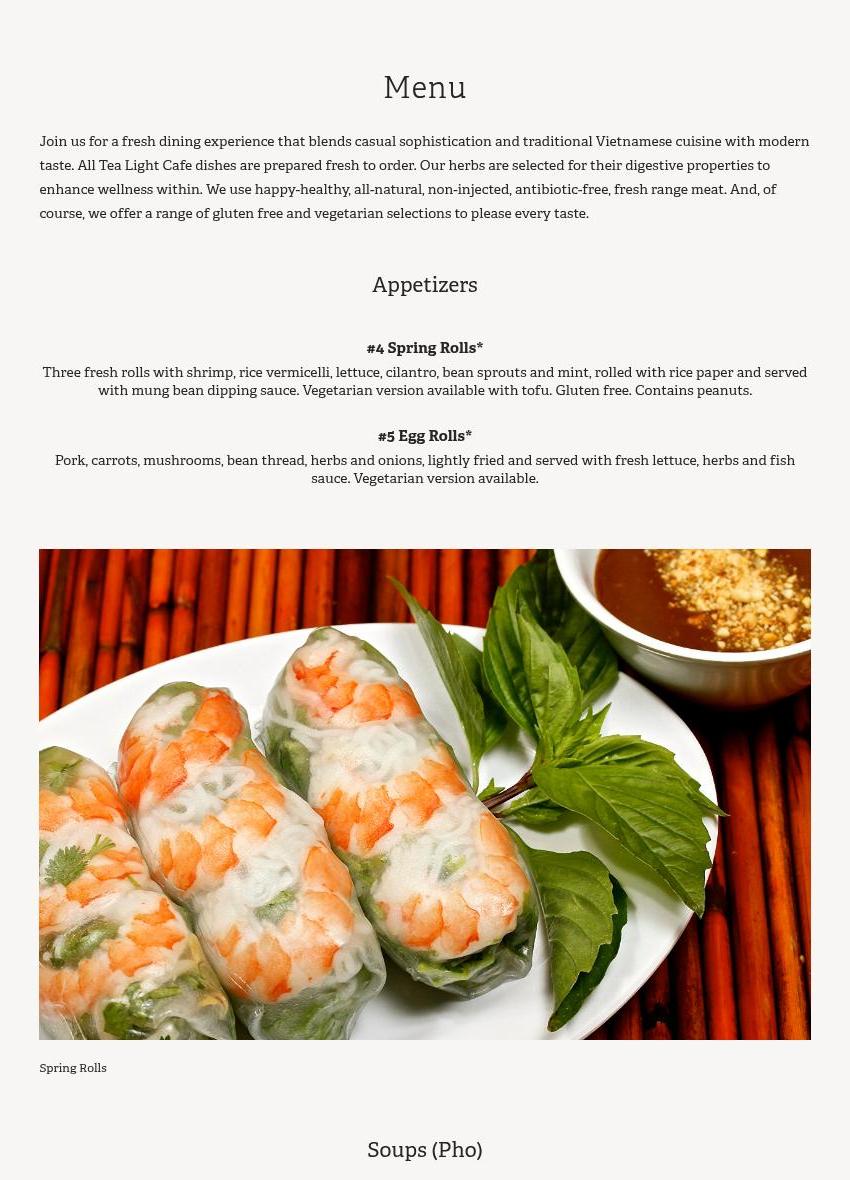 Menu

Join us for a fresh dining experience that blends casual sophistication and traditional Vietnamese cuisine with modern taste. All Tea Light Cafe dishes are prepared fresh to order. Our herbs are selected for their digestive properties to enhance wellness within. We use happy-healthy, all-natural, non-injected, antibiotic-free, fresh range meat. And, of course, we offer a range of gluten free and vegetarian selections to please every taste.

Appetizers

#4 Spring Rolls*

Three fresh rolls with shrimp, rice vermicelli, lettuce, cilantro, bean sprouts and mint, rolled with rice paper and served with mung bean dipping sauce. Vegetarian version available with tofu. Gluten free. Contains peanuts.

#5 Egg Rolls*

Pork, carrots, mushrooms, bean thread, herbs and onions, lightly fried and served with fresh lettuce, herbs and fish sauce. Vegetarian version available.

Spring Rolls

Soups (Pho)